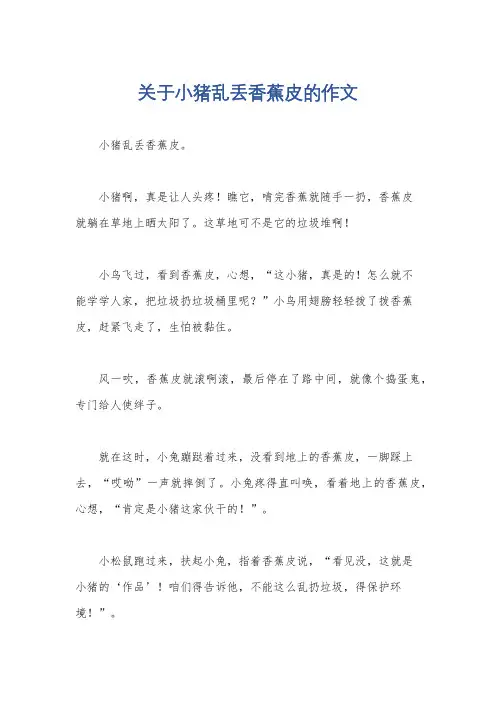 关于小猪乱丢香蕉皮的作文

小猪乱丢香蕉皮。

小猪啊，真是让人头疼！瞧它，啃完香蕉就随手一扔，香蕉皮就躺在草地上晒太阳了。这草地可不是它的垃圾堆啊！

小鸟飞过，看到香蕉皮，心想，“这小猪，真是的！怎么就不能学学人家，把垃圾扔垃圾桶里呢？”小鸟用翅膀轻轻拨了拨香蕉皮，赶紧飞走了，生怕被黏住。

风一吹，香蕉皮就滚啊滚，最后停在了路中间，就像个捣蛋鬼，专门给人使绊子。

就在这时，小兔蹦跶着过来，没看到地上的香蕉皮，一脚踩上去，“哎呦”一声就摔倒了。小兔疼得直叫唤，看着地上的香蕉皮，心想，“肯定是小猪这家伙干的！”。

小松鼠跑过来，扶起小兔，指着香蕉皮说，“看见没，这就是小猪的‘作品’！咱们得告诉他，不能这么乱扔垃圾，得保护环境！”。